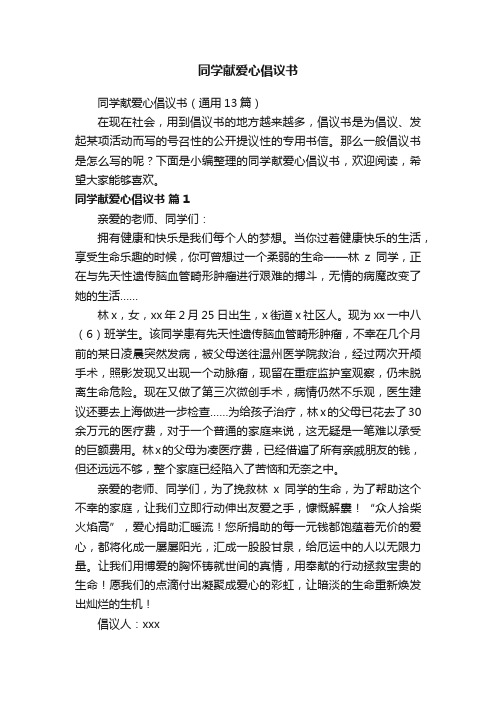 同学献爱心倡议书

同学献爱心倡议书（通用13篇）

在现在社会，用到倡议书的地方越来越多，倡议书是为倡议、发起某项活动而写的号召性的公开提议性的专用书信。那么一般倡议书是怎么写的呢？下面是小编整理的同学献爱心倡议书，欢迎阅读，希望大家能够喜欢。

同学献爱心倡议书 篇1

亲爱的老师、同学们：

拥有健康和快乐是我们每个人的梦想。当你过着健康快乐的生活，享受生命乐趣的时候，你可曾想过一个柔弱的生命——林 z 同学，正在与先天性遗传脑血管畸形肿瘤进行艰难的搏斗，无情的病魔改变了她的生活……

林x，女，xx年2月25日出生，x街道x社区人。现为xx一中八（6）班学生。该同学患有先天性遗传脑血管畸形肿瘤，不幸在几个月前的某日凌晨突然发病，被父母送往温州医学院救治，经过两次开颅手术，照影发现又出现一个动脉瘤，现留在重症监护室观察，仍未脱离生命危险。现在又做了第三次微创手术，病情仍然不乐观，医生建议还要去上海做进一步检查……为给孩子治疗，林x的父母已花去了30余万元的医疗费，对于一个普通的家庭来说，这无疑是一笔难以承受的巨额费用。林x的父母为凑医疗费，已经借遍了所有亲戚朋友的钱，但还远远不够，整个家庭已经陷入了苦恼和无奈之中。

亲爱的老师、同学们，为了挽救林 x 同学的生命，为了帮助这个不幸的家庭，让我们立即行动伸出友爱之手，慷慨解囊！“众人拾柴火焰高”，爱心捐助汇暖流！您所捐助的每一元钱都饱蕴着无价的爱心，都将化成一屡屡阳光，汇成一股股甘泉，给厄运中的人以无限力量。让我们用博爱的胸怀铸就世间的真情，用奉献的行动拯救宝贵的生命！愿我们的点滴付出凝聚成爱心的彩虹，让暗淡的生命重新焕发出灿烂的生机！

倡议人：xxx